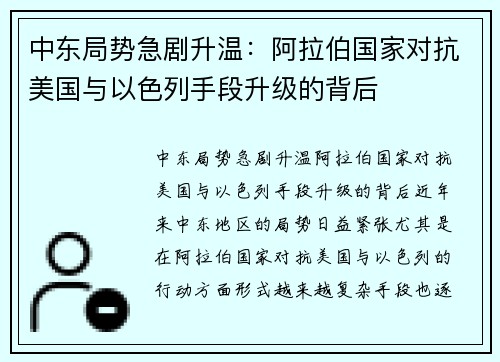 中东局势急剧升温：阿拉伯国家对抗美国与以色列手段升级的背后

中东局势急剧升温阿拉伯国家对抗美国与以色列手段升级的背后近年来中东地区的局势日益紧张尤其是在阿拉伯国家对抗美国与以色列的行动方面形式越来越复杂手段也逐